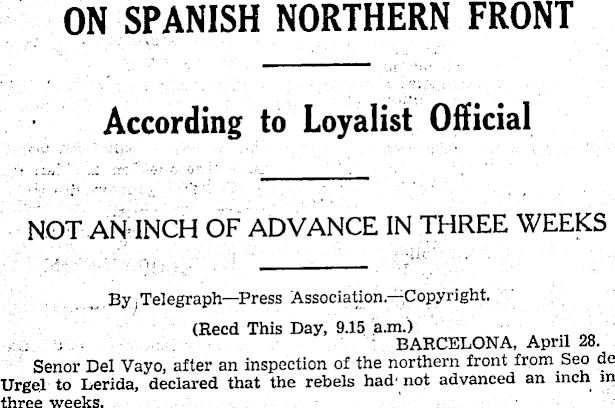 ON SPANISH NORTHERN FRONT

According to Loyalist Official

NOT AN INCH OF ADVANCE IN THREE WEEKS

By Telegraph—Press Association.—Copyright.

(Recd This Day, 9.15 a.m.)

BARCELONA, April 28.

Senor Del Vayo, after an inspection of the northern front from Seo de Urgel to Lerida, declared that the rebels had not advanced an inch in three weeks.